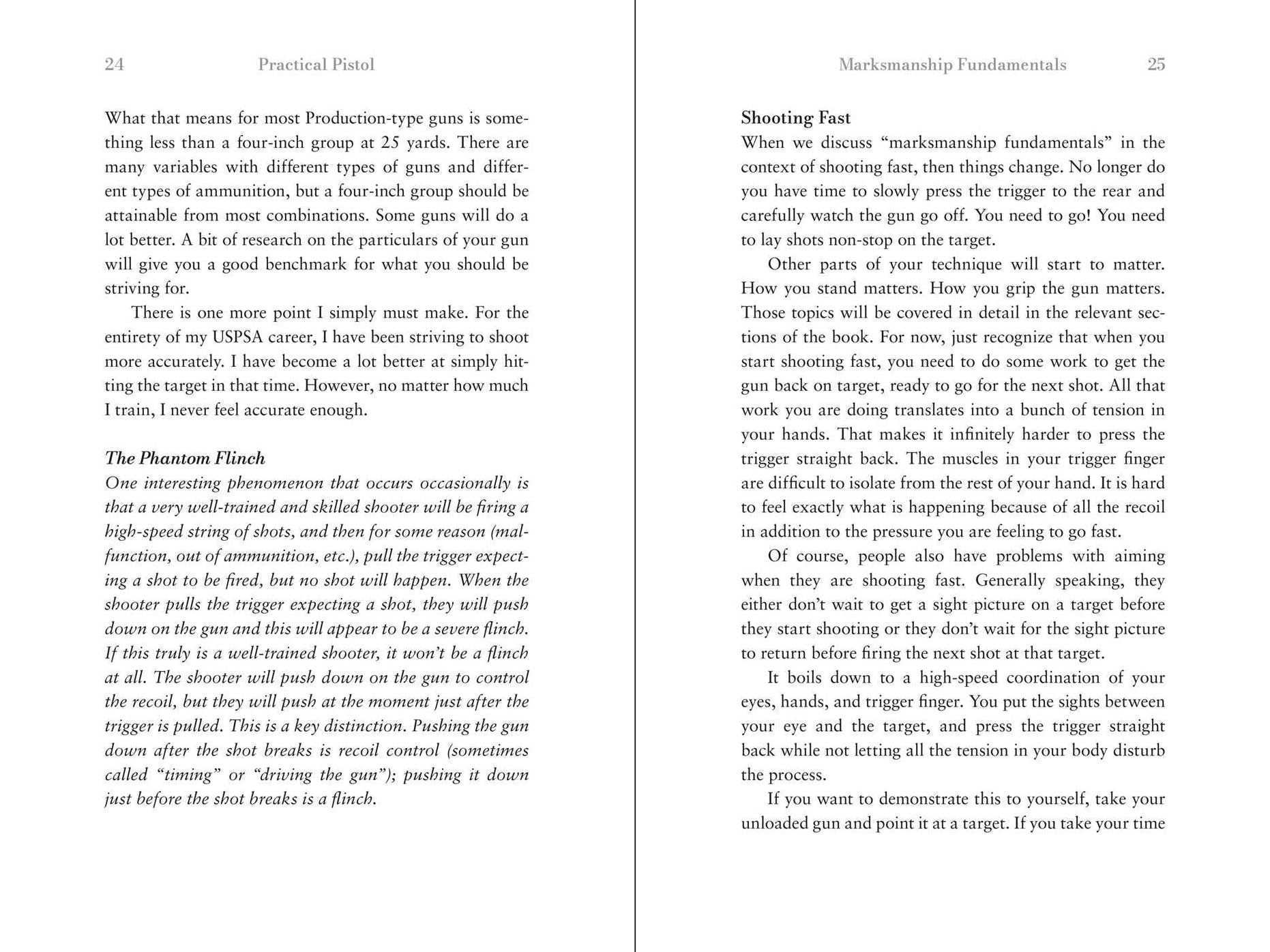 24 Practical Pistol

What that means for most Production-type guns is something less than a four-inch group at 25 yards. There are many variables with different types of guns and different types of ammunition, but a four-inch group should be attainable from most combinations. Some guns will do a lot better. A bit of research on the particulars of your gun will give you a good benchmark for what you should be striving for.

There is one more point I simply must make. For the entirety of my USPSA career, I have been striving to shoot more accurately. I have become a lot better at simply hitting the target in that time. However, no matter how much I train, I never feel accurate enough.

The Phantom Flinch

One interesting phenomenon that occurs occasionally is that a very well-trained and skilled shooter will be firing a high-speed string of shots, and then for some reason (malfunction, out of ammunition, etc.), pull the trigger expecting a shot to be fired, but no shot will happen. When the shooter pulls the trigger expecting a shot, they will push down on the gun and this will appear to be a severe flinch. If this truly is a well-trained shooter, it won't be a flinch at all. The shooter will push down on the gun to control the recoil, but they will push at the moment just after the trigger is pulled. This is a key distinction. Pushing the gun down after the shot breaks is recoil control (sometimes called "timing" or "driving the gun"); pushing it down just before the shot breaks is a flinch.

Marksmanship Fundamentals 25

Shooting Fast

When we discuss "marksmanship fundamentals" in the context of shooting fast, then things change. No longer do you have time to slowly press the trigger to the rear and carefully watch the gun go off. You need to go! You need to lay shots non-stop on the target.

Other parts of your technique will start to matter. How you stand matters. How you grip the gun matters. Those topics will be covered in detail in the relevant sections of the book. For now, just recognize that when you start shooting fast, you need to do some work to get the gun back on target, ready to go for the next shot. All that work you are doing translates into a bunch of tension in your hands. That makes it infinitely harder to press the trigger straight back. The muscles in your trigger finger are difficult to isolate from the rest of your hand. It is hard to feel exactly what is happening because of all the recoil in addition to the pressure you are feeling to go fast.

Of course, people also have problems with aiming when they are shooting fast. Generally speaking, they either don't wait to get a sight picture on a target before they start shooting or they don't wait for the sight picture to return before firing the next shot at that target.

It boils down to a high-speed coordination of your eyes, hands, and trigger finger. You put the sights between your eye and the target, and press the trigger straight back while not letting all the tension in your body disturb the process.

If you want to demonstrate this to yourself, take your unloaded gun and point it at a target. If you take your time